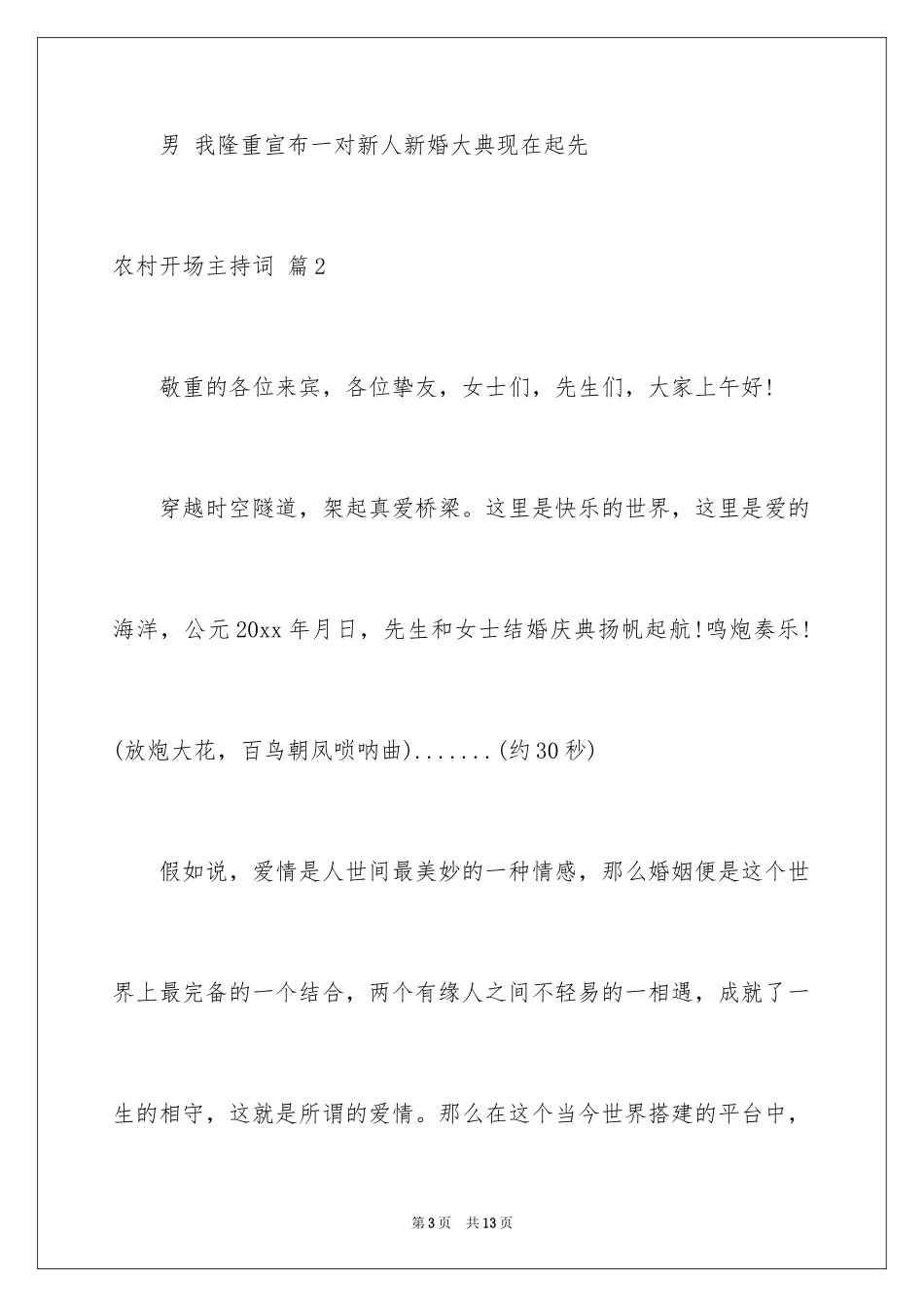 男 我隆重宣布一对新人新婚大典现在起先

农村开场主持词 篇2

敬重的各位来宾，各位挚友，女士们，先生们，大家上午好!

穿越时空隧道，架起真爱桥梁。这里是快乐的世界，这里是爱的海洋，公元20xx年月日，先生和女士结婚庆典扬帆起航!鸣炮奏乐!(放炮大花，百鸟朝凤唢呐曲).......(约30秒)

假如说，爱情是人世间最美妙的一种情感，那么婚姻便是这个世界上最完备的一个结合，两个有缘人之间不轻易的一相遇，成就了一生的相守，这就是所谓的爱情。那么在这个当今世界搭建的平台中，

第3页 共13页